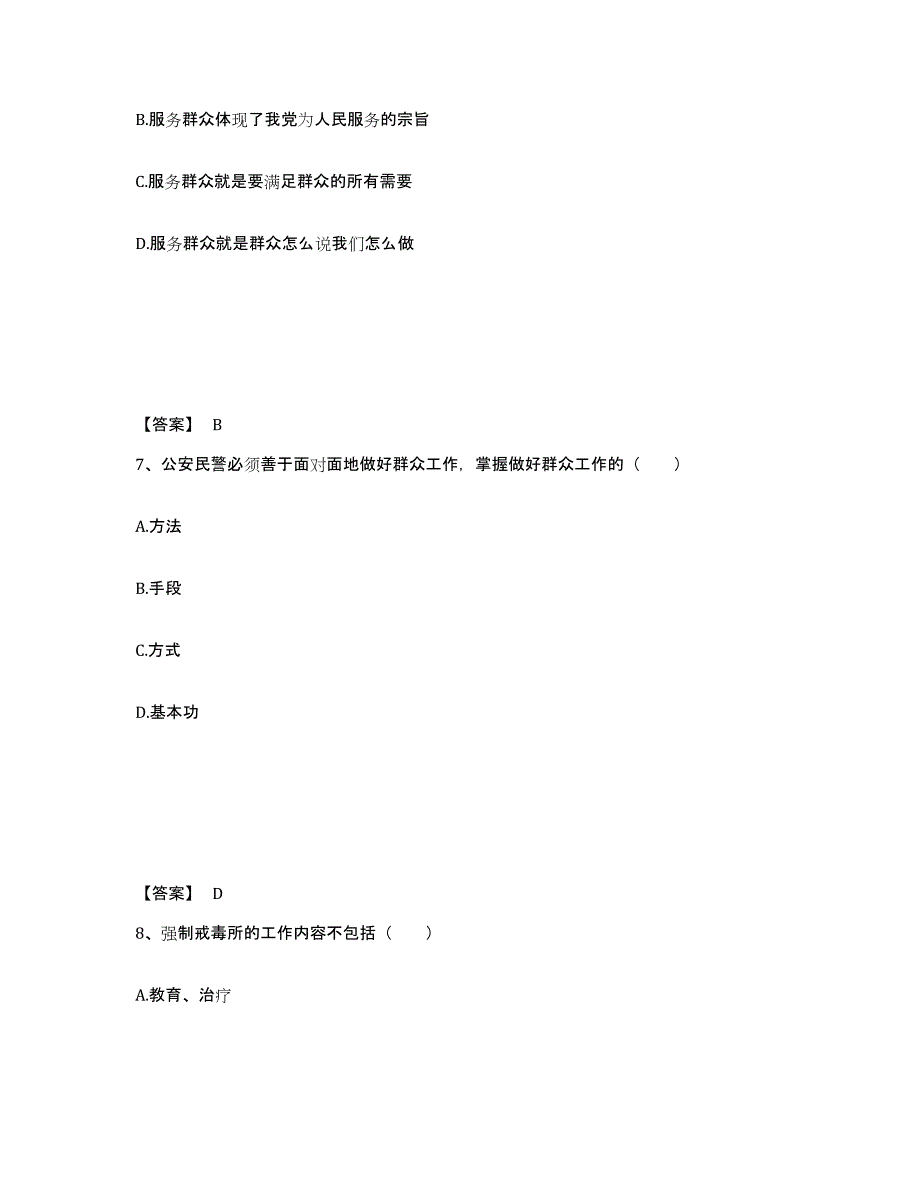 B.服务群众体现了我党为人民服务的宗旨

C.服务群众就是要满足群众的所有需要

D.服务群众就是群众怎么说我们怎么做

【答案】 B

7、公安民警必须善于面对面地做好群众工作，掌握做好群众工作的（　　）

A.方法

B.手段

C.方式

D.基本功

【答案】 D

8、强制戒毒所的工作内容不包括（　　）

A.教育、治疗